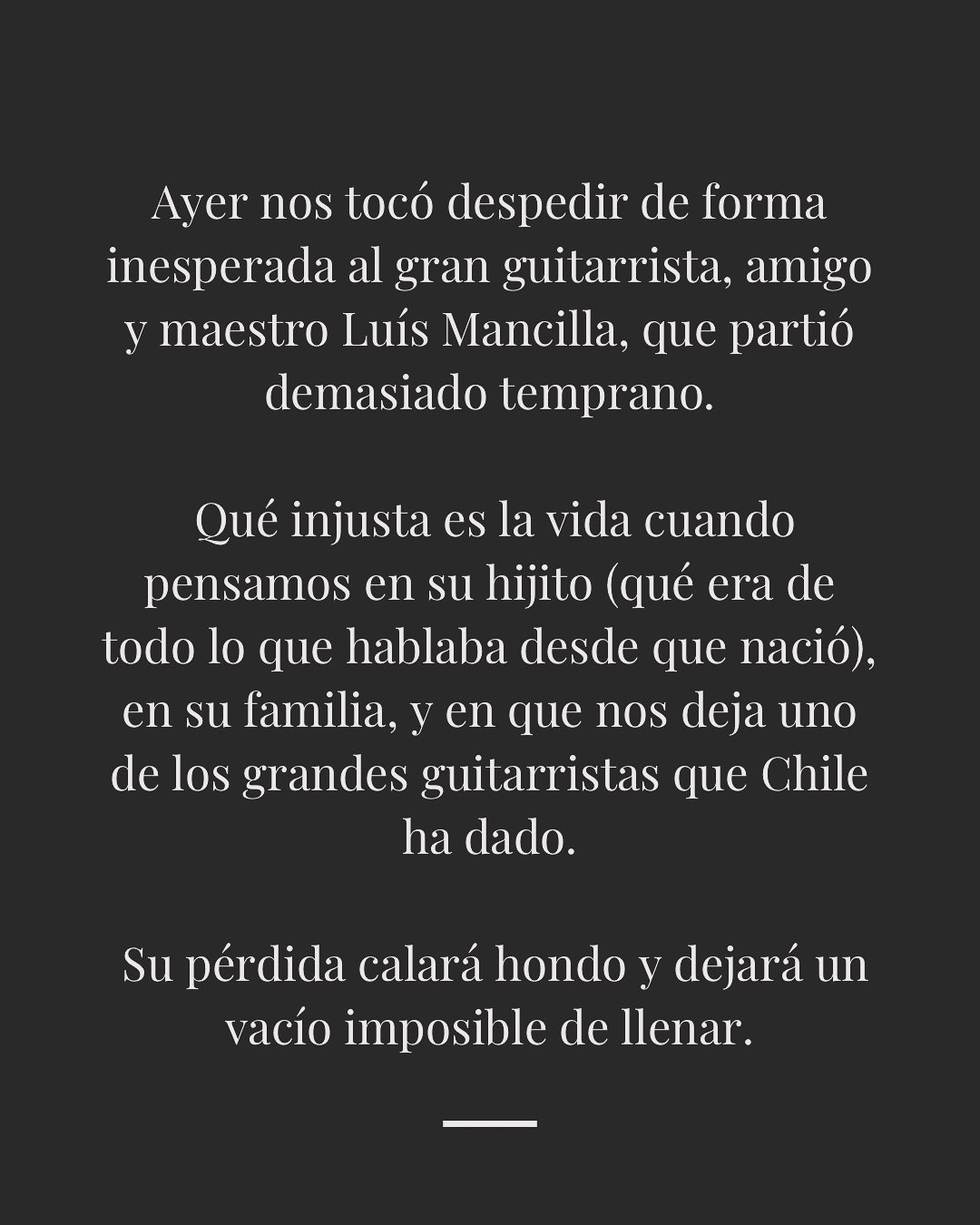 Ayer nos tocó despedir de forma inesperada al gran guitarrista, amigo y maestro Luís Mancilla, que partió demasiado temprano.

Qué injusta es la vida cuando pensamos en su hijito (qué era de todo lo que hablaba desde que nació), en su familia, y en que nos deja uno de los grandes guitarristas que Chile ha dado.

Su pérdida calará hondo y dejará un vacío imposible de llenar.